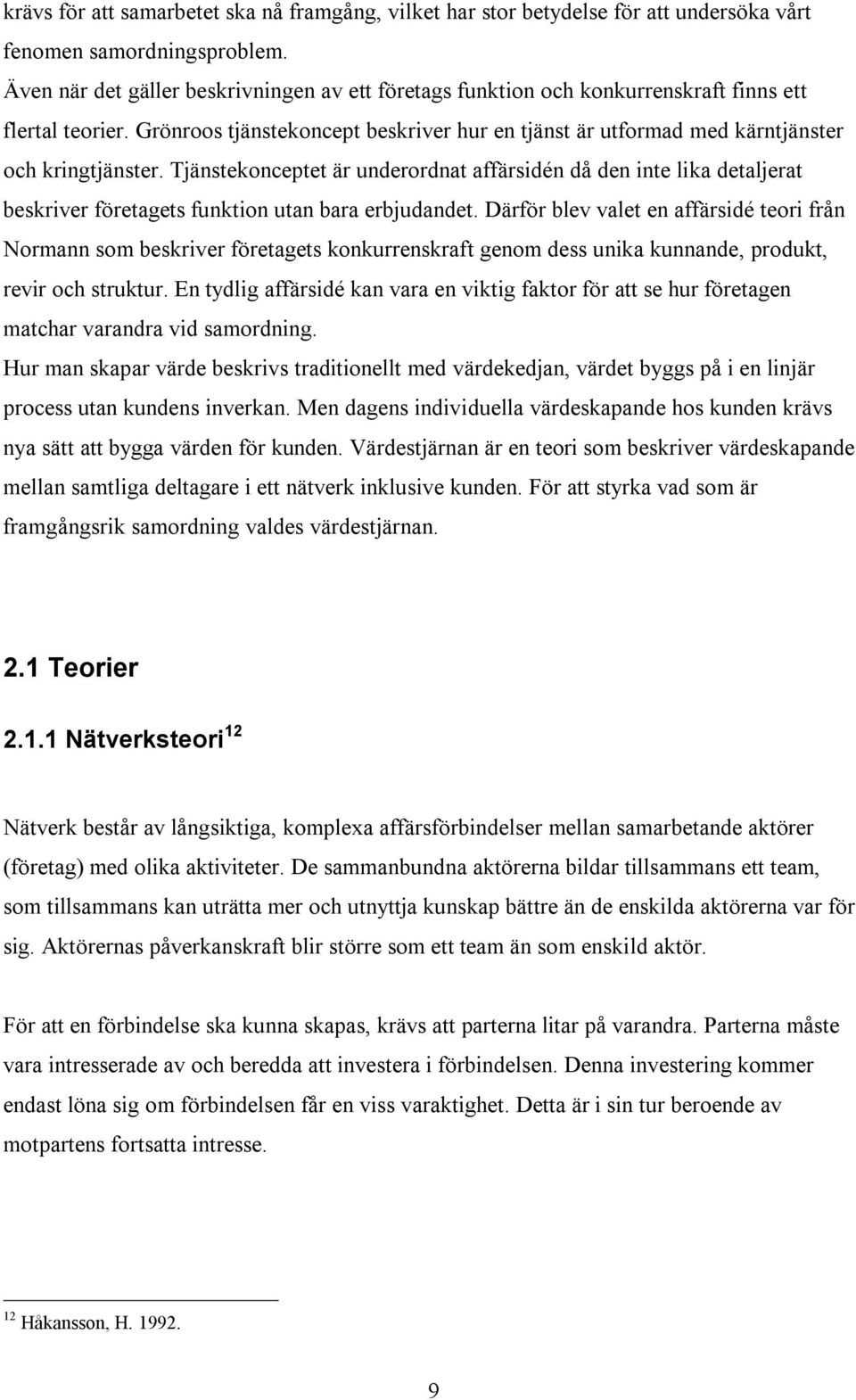 krävs för att samarbetet ska nå framgång, vilket har stor betydelse för att undersöka vårt fenomen samordningsproblem.
Även när det gäller beskrivningen av ett företags funktion och konkurrenskraft finns ett flertal teorier. Grönroos tjänstekoncept beskriver hur en tjänst är utformad med kärntjänster och kringtjänster. Tjänstekonceptet är underordnat affärsidén då den inte lika detaljerat beskriver företagets funktion utan bara erbjudandet. Därför blev valet en affärsidé teori från Normann som beskriver företagets konkurrenskraft genom dess unika kunnande, produkt, revir och struktur. En tydlig affärsidé kan vara en viktig faktor för att se hur företagen matchar varandra vid samordning.
Hur man skapar värde beskrivs traditionellt med värdekedjan, värdet byggs på i en linjär process utan kundens inverkan. Men dagens individuella värdeskapande hos kunden krävs nya sätt att bygga värden för kunden. Värdestjärnan är en teori som beskriver värdeskapande mellan samtliga deltagare i ett nätverk inklusive kunden. För att styrka vad som är framgångsrik samordning valdes värdestjärnan.

2.1 Teorier

2.1.1 Nätverksteori$^{12}$

Nätverk består av långsiktiga, komplexa affärsförbindelser mellan samarbetande aktörer (företag) med olika aktiviteter. De sammanbundna aktörerna bildar tillsammans ett team, som tillsammans kan uträtta mer och utnyttja kunskap bättre än de enskilda aktörerna var för sig. Aktörernas påverkanskraft blir större som ett team än som enskild aktör.

För att en förbindelse ska kunna skapas, krävs att parterna litar på varandra. Parterna måste vara intresserade av och beredda att investera i förbindelsen. Denna investering kommer endast löna sig om förbindelsen får en viss varaktighet. Detta är i sin tur beroende av motpartens fortsatta intresse.

$^{12}$ Håkansson, H. 1992.

9